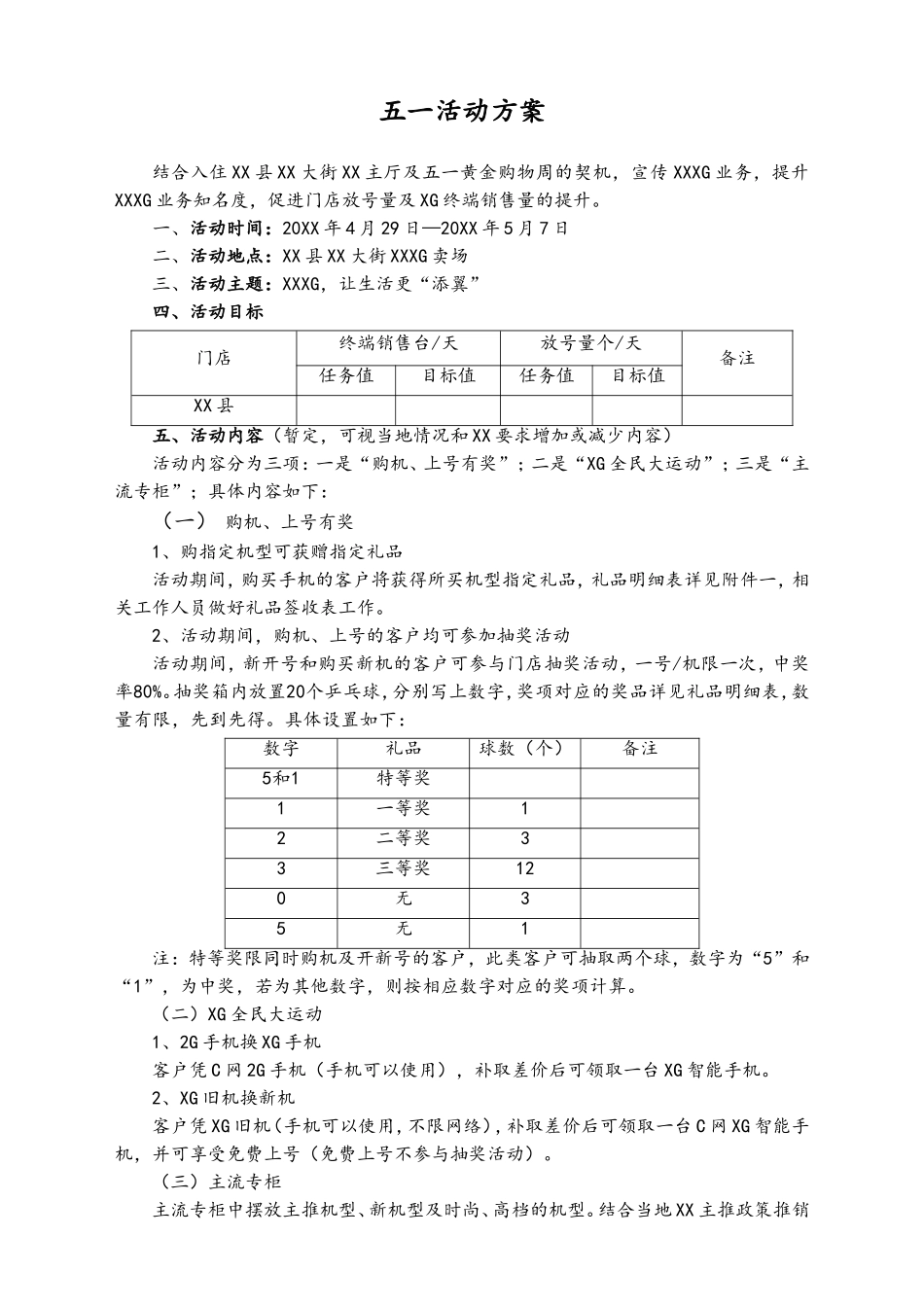 五一活动方案

结合入住XX县XX大街XX主厅及五一黄金购物周的契机，宣传XXXG业务，提升XXXG业务知名度，促进门店放号量及XG终端销售量的提升。

一、活动时间：20XX年4月29日—20XX年5月7日

二、活动地点：XX县XX大街XXXG卖场

三、活动主题：XXXG，让生活更“添翼”

四、活动目标

| 门店 | 终端销售台/天 | | 放号量个/天 | | 备注 |
|---|---|---|---|---|---|
| | 任务值 | 目标值 | 任务值 | 目标值 | |
| XX县 | | | | | |

五、活动内容（暂定，可视当地情况和XX要求增加或减少内容）

活动内容分为三项：一是“购机、上号有奖”；二是“XG全民大运动”；三是“主流专柜”；具体内容如下：

（一） 购机、上号有奖

1、购指定机型可获赠指定礼品

活动期间，购买手机的客户将获得所买机型指定礼品，礼品明细表详见附件一，相关工作人员做好礼品签收表工作。

2、活动期间，购机、上号的客户均可参加抽奖活动

活动期间，新开号和购买新机的客户可参与门店抽奖活动，一号/机限一次，中奖率80%。抽奖箱内放置20个乒乓球，分别写上数字，奖项对应的奖品详见礼品明细表，数量有限，先到先得。具体设置如下：

| 数字 | 礼品 | 球数（个） | 备注 |
|---|---|---|---|
| 5和1 | 特等奖 | | |
| 1 | 一等奖 | 1 | |
| 2 | 二等奖 | 3 | |
| 3 | 三等奖 | 12 | |
| 0 | 无 | 3 | |
| 5 | 无 | 1 | |

注：特等奖限同时购机及开新号的客户，此类客户可抽取两个球，数字为“5”和“1”，为中奖，若为其他数字，则按相应数字对应的奖项计算。

（二）XG全民大运动

1、2G手机换XG手机

客户凭C网2G手机（手机可以使用），补取差价后可领取一台XG智能手机。

2、XG旧机换新机

客户凭XG旧机（手机可以使用，不限网络），补取差价后可领取一台C网XG智能手机，并可享受免费上号（免费上号不参与抽奖活动）。

（三）主流专柜

主流专柜中摆放主推机型、新机型及时尚、高档的机型。结合当地XX主推政策推销